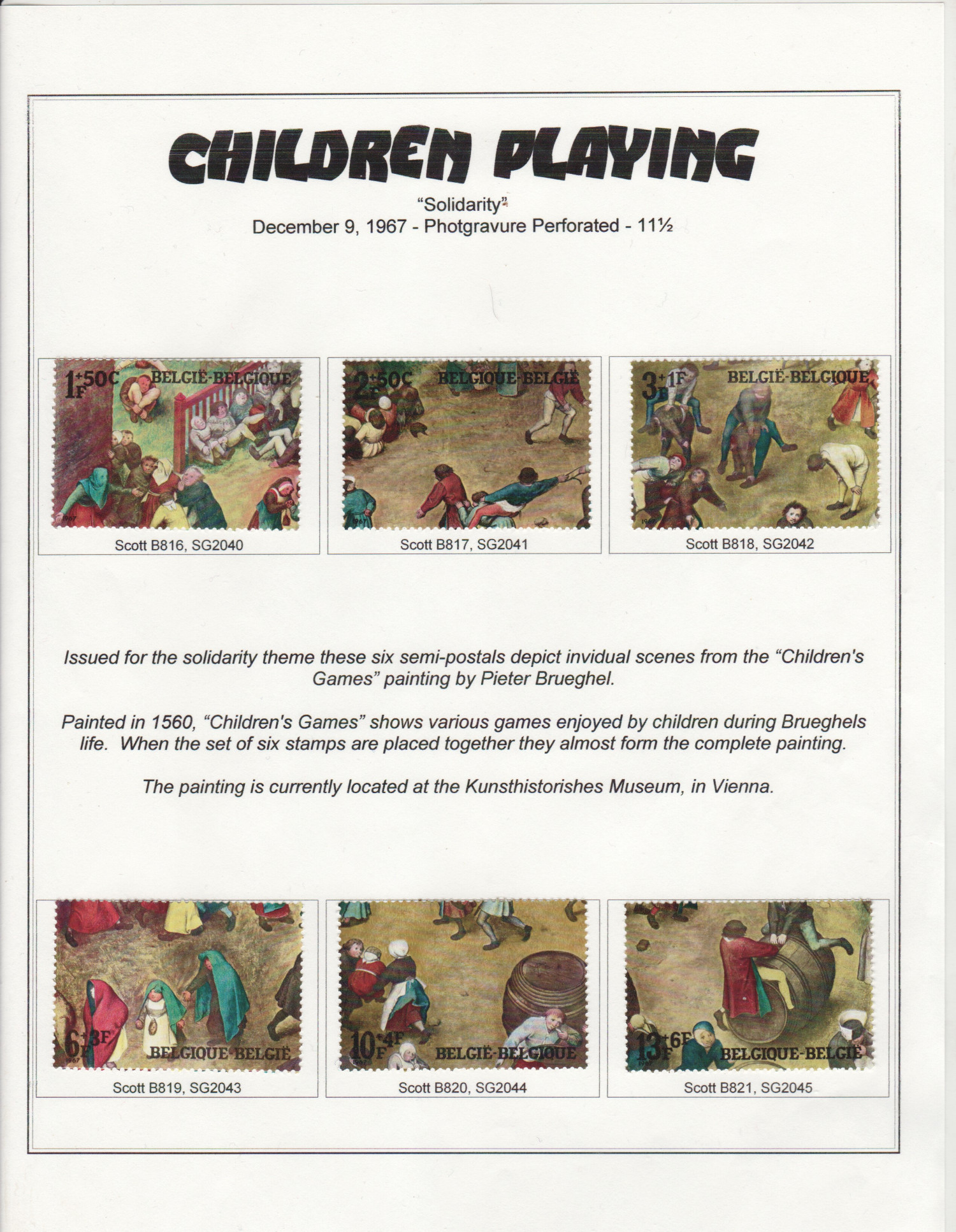 CHILDREN PLAYING

"Solidarity"

December 9, 1967 - Photgravure Perforated - 11½

1F+50C BELGIË-BELGIQUE
1967

Scott B816, SG2040

2F+50C BELGIQUE-BELGIË
1967

Scott B817, SG2041

3F+1F BELGIË-BELGIQUE
1967

Scott B818, SG2042

Issued for the solidarity theme these six semi-postals depict invidual scenes from the "Children's Games" painting by Pieter Brueghel.

Painted in 1560, "Children's Games" shows various games enjoyed by children during Brueghels life. When the set of six stamps are placed together they almost form the complete painting.

The painting is currently located at the Kunsthistorishes Museum, in Vienna.

6F+3F BELGIQUE-BELGIË
1967

Scott B819, SG2043

10F+4F BELGIË-BELGIQUE
1967

Scott B820, SG2044

13F+6F BELGIQUE-BELGIË
1967

Scott B821, SG2045